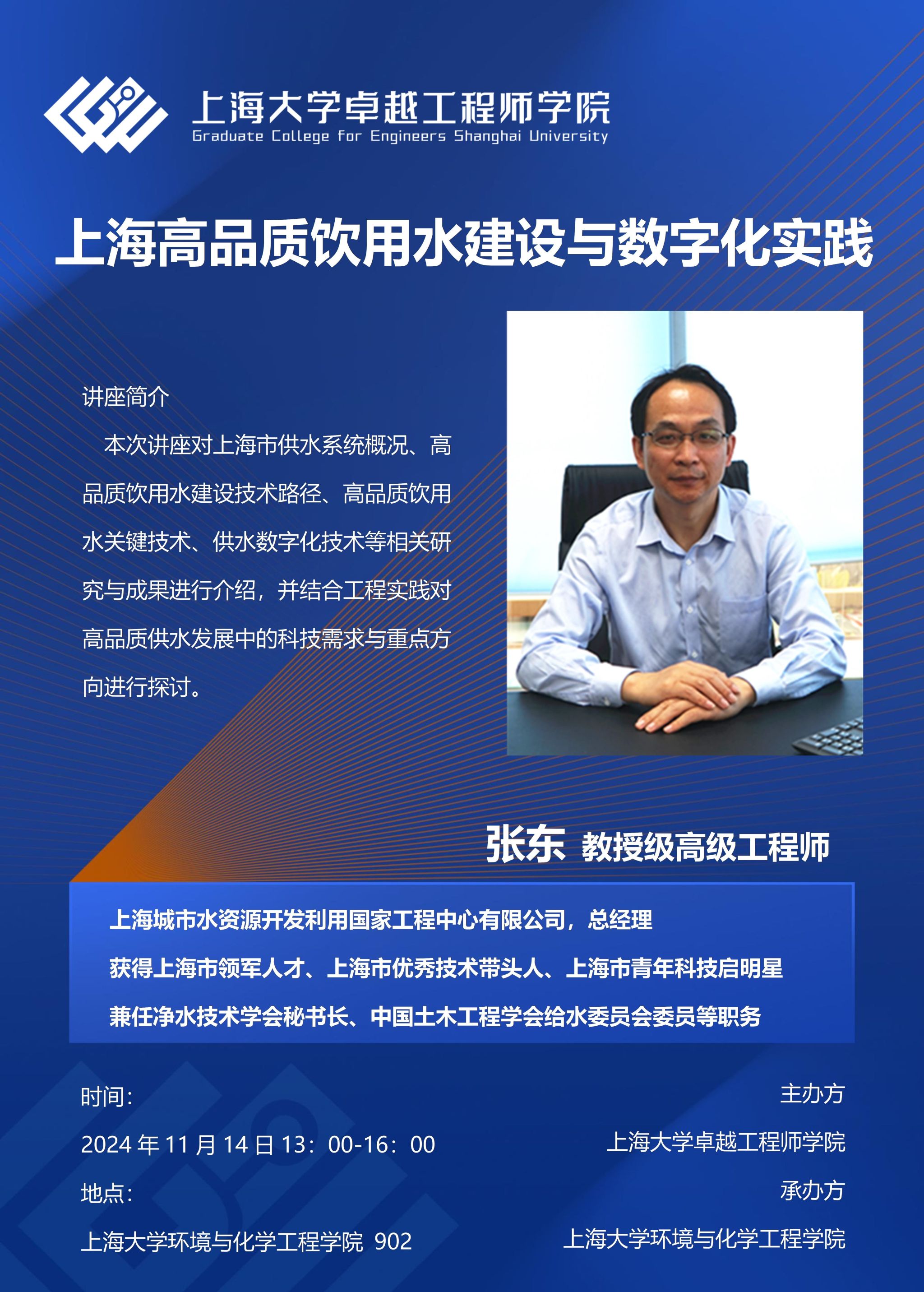 上海大学卓越工程师学院
Graduate College for Engineers Shanghai University

上海高品质饮用水建设与数字化实践

讲座简介

本次讲座对上海市供水系统概况、高品质饮用水建设技术路径、高品质饮用水关键技术、供水数字化技术等相关研究与成果进行介绍，并结合工程实践对高品质供水发展中的科技需求与重点方向进行探讨。

张东 教授级高级工程师

上海城市水资源开发利用国家工程中心有限公司，总经理

获得上海市领军人才、上海市优秀技术带头人、上海市青年科技启明星

兼任净水技术学会秘书长、中国土木工程学会给水委员会委员等职务

时间：

2024年11月14日13：00-16：00

地点：

上海大学环境与化学工程学院 902

主办方

上海大学卓越工程师学院

承办方

上海大学环境与化学工程学院